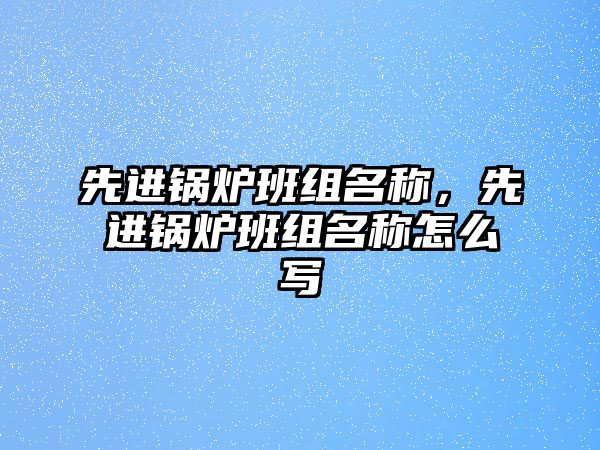 先进锅炉班组名称，先进锅炉班组名称怎么写